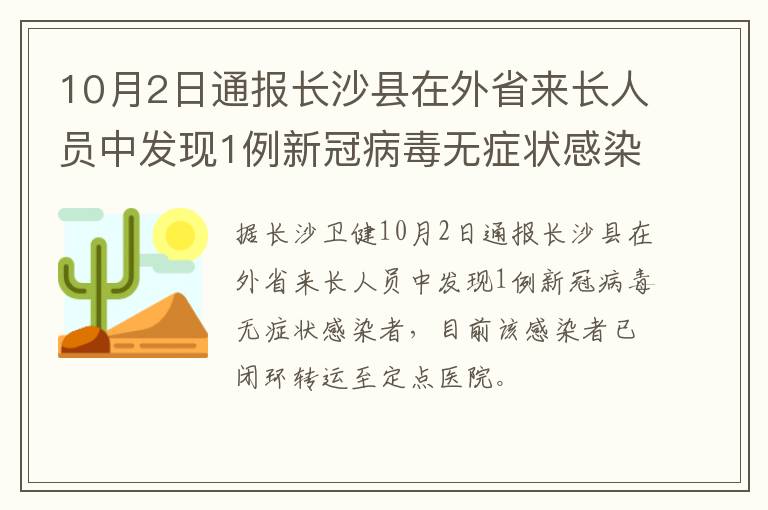 10月2日通报长沙县在外省来长人员中发现1例新冠病毒无症状感染

据长沙卫健10月2日通报长沙县在外省来长人员中发现1例新冠病毒无症状感染者，目前该感染者已闭环转运至定点医院。